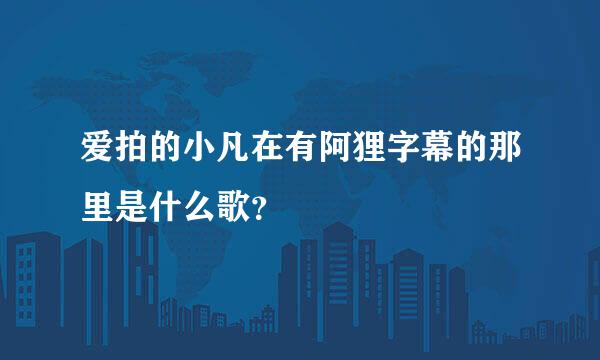 爱拍的小凡在有阿狸字幕的那里是什么歌?